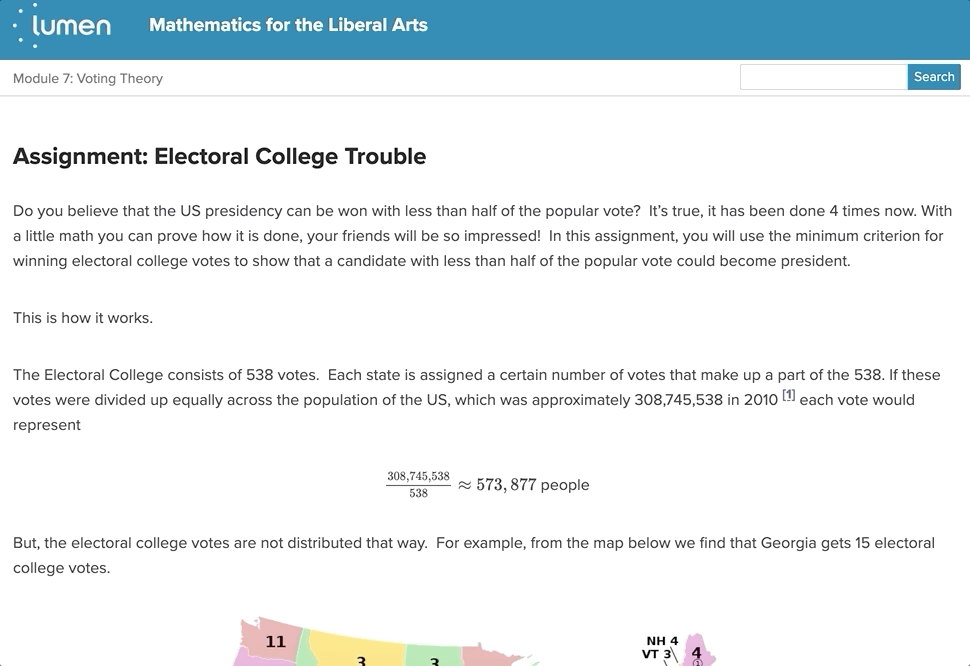 lumen Mathematics for the Liberal Arts

Module 7: Voting Theory

Search

Assignment: Electoral College Trouble

Do you believe that the US presidency can be won with less than half of the popular vote? It's true, it has been done 4 times now. With a little math you can prove how it is done, your friends will be so impressed! In this assignment, you will use the minimum criterion for winning electoral college votes to show that a candidate with less than half of the popular vote could become president.

This is how it works.

The Electoral College consists of 538 votes. Each state is assigned a certain number of votes that make up a part of the 538. If these votes were divided up equally across the population of the US, which was approximately 308,745,538 in 2010 [1] each vote would represent

$\frac{308,745,538}{538} \approx 573,877$ people

But, the electoral college votes are not distributed that way. For example, from the map below we find that Georgia gets 15 electoral college votes.

11 3 3 NH 4 VT 3 4